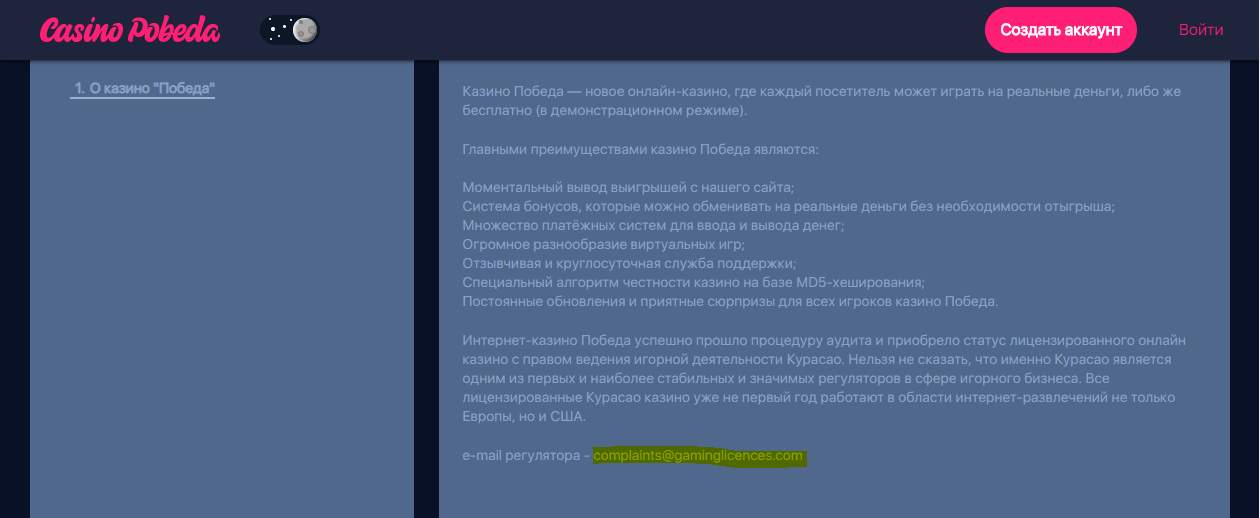 Casino Pobeda

Создать аккаунт

Войти

1. О казино "Победа"

Казино Победа — новое онлайн-казино, где каждый посетитель может играть на реальные деньги, либо же бесплатно (в демонстрационном режиме).

Главными преимуществами казино Победа являются:

Моментальный вывод выигрышей с нашего сайта;
Система бонусов, которые можно обменивать на реальные деньги без необходимости отыгрыша;
Множество платёжных систем для ввода и вывода денег;
Огромное разнообразие виртуальных игр;
Отзывчивая и круглосуточная служба поддержки;
Специальный алгоритм честности казино на базе MD5-хеширования;
Постоянные обновления и приятные сюрпризы для всех игроков казино Победа.

Интернет-казино Победа успешно прошло процедуру аудита и приобрело статус лицензированного онлайн казино с правом ведения игорной деятельности Курасао. Нельзя не сказать, что именно Курасао является одним из первых и наиболее стабильных и значимых регуляторов в сфере игорного бизнеса. Все лицензированные Курасао казино уже не первый год работают в области интернет-развлечений не только Европы, но и США.

e-mail регулятора - complaints@gaminglicences.com